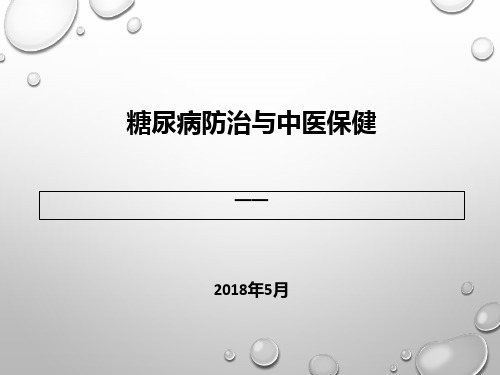 糖尿病防治与中医保健

——

2018年5月